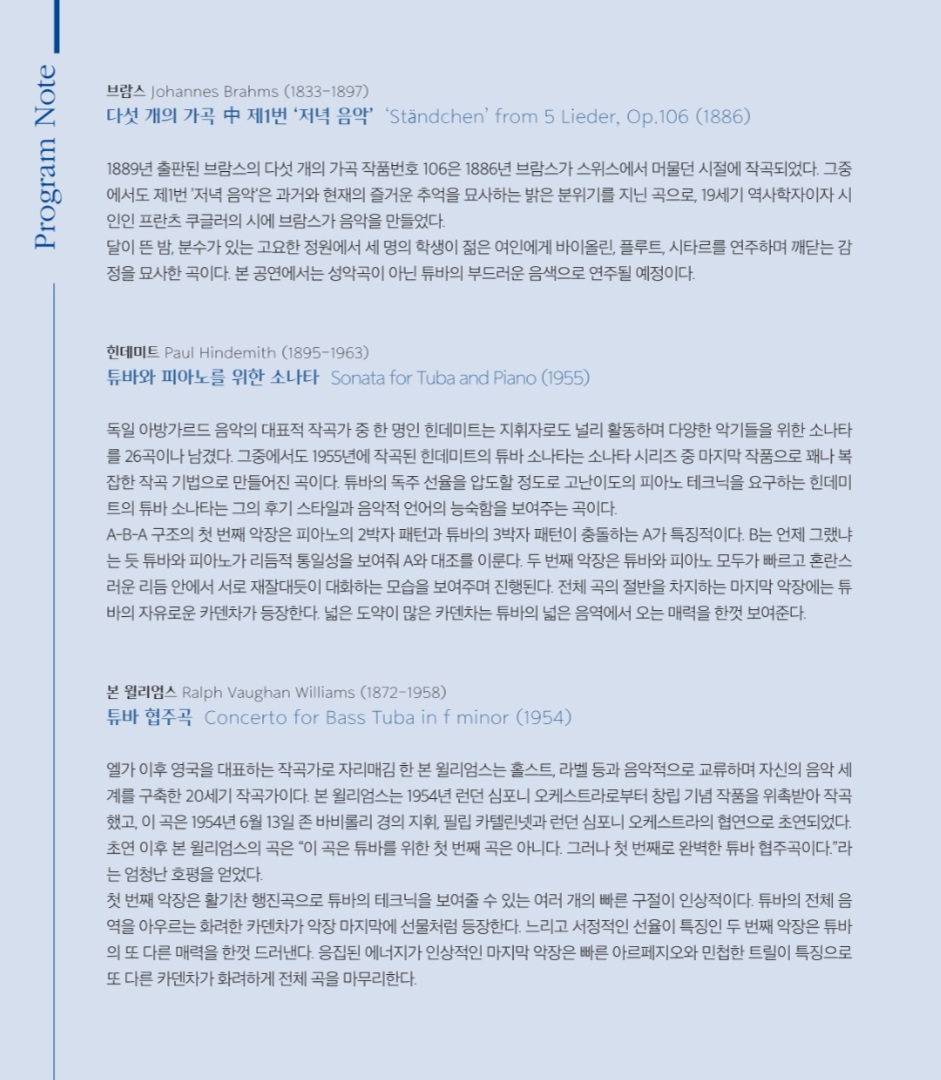 Program Note

브람스 Johannes Brahms (1833-1897)
다섯 개의 가곡 中 제1번 '저녁 음악' 'Ständchen' from 5 Lieder, Op.106 (1886)

1889년 출판된 브람스의 다섯 개의 가곡 작품번호 106은 1886년 브람스가 스위스에서 머물던 시절에 작곡되었다. 그중에서도 제1번 '저녁 음악'은 과거와 현재의 즐거운 추억을 묘사하는 밝은 분위기를 지닌 곡으로, 19세기 역사학자이자 시인인 프란츠 쿠글러의 시에 브람스가 음악을 만들었다.
달이 뜬 밤, 분수가 있는 고요한 정원에서 세 명의 학생이 젊은 여인에게 바이올린, 플루트, 시타르를 연주하며 깨닫는 감정을 묘사한 곡이다. 본 공연에서는 성악곡이 아닌 튜바의 부드러운 음색으로 연주될 예정이다.

힌데미트 Paul Hindemith (1895-1963)
튜바와 피아노를 위한 소나타 Sonata for Tuba and Piano (1955)

독일 아방가르드 음악의 대표적 작곡가 중 한 명인 힌데미트는 지휘자로도 널리 활동하며 다양한 악기들을 위한 소나타를 26곡이나 남겼다. 그중에서도 1955년에 작곡된 힌데미트의 튜바 소나타는 소나타 시리즈 중 마지막 작품으로 꽤나 복잡한 작곡 기법으로 만들어진 곡이다. 튜바의 독주 선율을 압도할 정도로 고난이도의 피아노 테크닉을 요구하는 힌데미트의 튜바 소나타는 그의 후기 스타일과 음악적 언어의 능숙함을 보여주는 곡이다.
A-B-A 구조의 첫 번째 악장은 피아노의 2박자 패턴과 튜바의 3박자 패턴이 충돌하는 A가 특징적이다. B는 언제 그랬냐는 듯 튜바와 피아노가 리듬적 통일성을 보여줘 A와 대조를 이룬다. 두 번째 악장은 튜바와 피아노 모두가 빠르고 혼란스러운 리듬 안에서 서로 재잘대듯이 대화하는 모습을 보여주며 진행된다. 전체 곡의 절반을 차지하는 마지막 악장에는 튜바의 자유로운 카덴차가 등장한다. 넓은 도약이 많은 카덴차는 튜바의 넓은 음역에서 오는 매력을 한껏 보여준다.

본 윌리엄스 Ralph Vaughan Williams (1872-1958)
튜바 협주곡 Concerto for Bass Tuba in f minor (1954)

엘가 이후 영국을 대표하는 작곡가로 자리매김 한 본 윌리엄스는 홀스트, 라벨 등과 음악적으로 교류하며 자신의 음악 세계를 구축한 20세기 작곡가이다. 본 윌리엄스는 1954년 런던 심포니 오케스트라로부터 창립 기념 작품을 위촉받아 작곡했고, 이 곡은 1954년 6월 13일 존 바비롤리 경의 지휘, 필립 카텔린넷과 런던 심포니 오케스트라의 협연으로 초연되었다. 초연 이후 본 윌리엄스의 곡은 "이 곡은 튜바를 위한 첫 번째 곡은 아니다. 그러나 첫 번째로 완벽한 튜바 협주곡이다."라는 엄청난 호평을 얻었다.
첫 번째 악장은 활기찬 행진곡으로 튜바의 테크닉을 보여줄 수 있는 여러 개의 빠른 구절이 인상적이다. 튜바의 전체 음역을 아우르는 화려한 카덴차가 악장 마지막에 선물처럼 등장한다. 느리고 서정적인 선율이 특징인 두 번째 악장은 튜바의 또 다른 매력을 한껏 드러낸다. 응집된 에너지가 인상적인 마지막 악장은 빠른 아르페지오와 민첩한 트릴이 특징으로 또 다른 카덴차가 화려하게 전체 곡을 마무리한다.